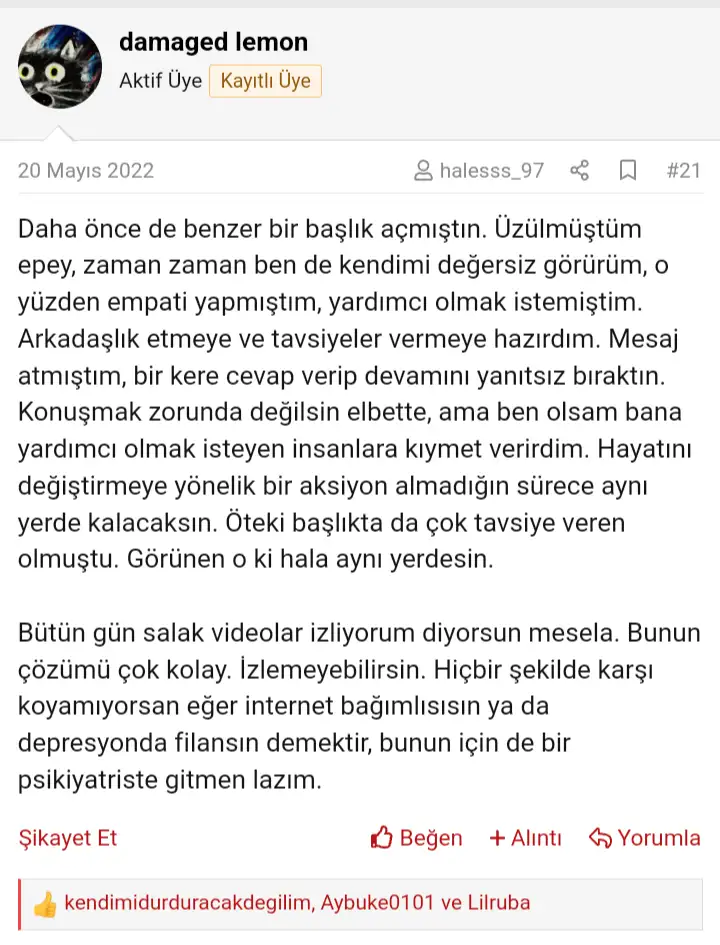 damaged lemon
Aktif Üye Kayıtlı Üye

20 Mayıs 2022 halesss_97 #21

Daha önce de benzer bir başlık açmıştın. Üzülmüştüm epey, zaman zaman ben de kendimi değersiz görürüm, o yüzden empati yapmıştım, yardımcı olmak istemiştim. Arkadaşlık etmeye ve tavsiyeler vermeye hazırdım. Mesaj atmıştım, bir kere cevap verip devamını yanıtsız bıraktın. Konuşmak zorunda değilsin elbette, ama ben olsam bana yardımcı olmak isteyen insanlara kıymet verirdim. Hayatını değiştirmeye yönelik bir aksiyon almadığın sürece aynı yerde kalacaksın. Öteki başlıkta da çok tavsiye veren olmuştu. Görünen o ki hala aynı yerdesin.

Bütün gün salak videolar izliyorum diyorsun mesela. Bunun çözümü çok kolay. İzlemeyebilirsin. Hiçbir şekilde karşı koyamıyorsan eğer internet bağımlısısın ya da depresyonda filansın demektir, bunun için de bir psikiyatriste gitmen lazım.

Şikayet Et Beğen + Alıntı Yorumla

kendimidurduracakdegilim, Aybuke0101 ve Lilruba